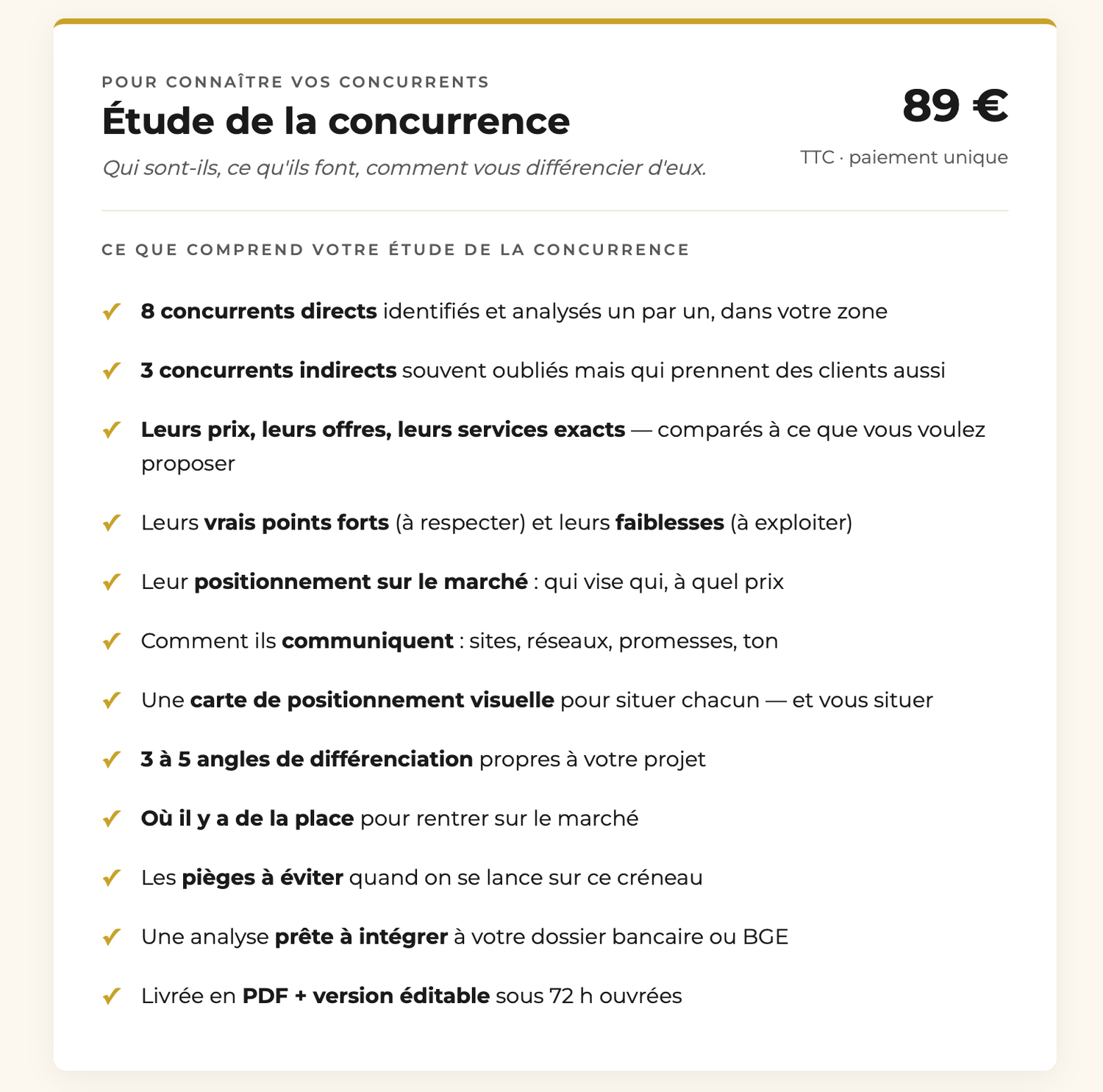 POUR CONNAÎTRE VOS CONCURRENTS

Étude de la concurrence

Qui sont-ils, ce qu'ils font, comment vous différencier d'eux.

89 €

TTC · paiement unique

CE QUE COMPREND VOTRE ÉTUDE DE LA CONCURRENCE

✓ 8 concurrents directs identifiés et analysés un par un, dans votre zone

✓ 3 concurrents indirects souvent oubliés mais qui prennent des clients aussi

✓ Leurs prix, leurs offres, leurs services exacts — comparés à ce que vous voulez proposer

✓ Leurs vrais points forts (à respecter) et leurs faiblesses (à exploiter)

✓ Leur positionnement sur le marché : qui vise qui, à quel prix

✓ Comment ils communiquent : sites, réseaux, promesses, ton

✓ Une carte de positionnement visuelle pour situer chacun — et vous situer

✓ 3 à 5 angles de différenciation propres à votre projet

✓ Où il y a de la place pour rentrer sur le marché

✓ Les pièges à éviter quand on se lance sur ce créneau

✓ Une analyse prête à intégrer à votre dossier bancaire ou BGE

✓ Livrée en PDF + version éditable sous 72 h ouvrées